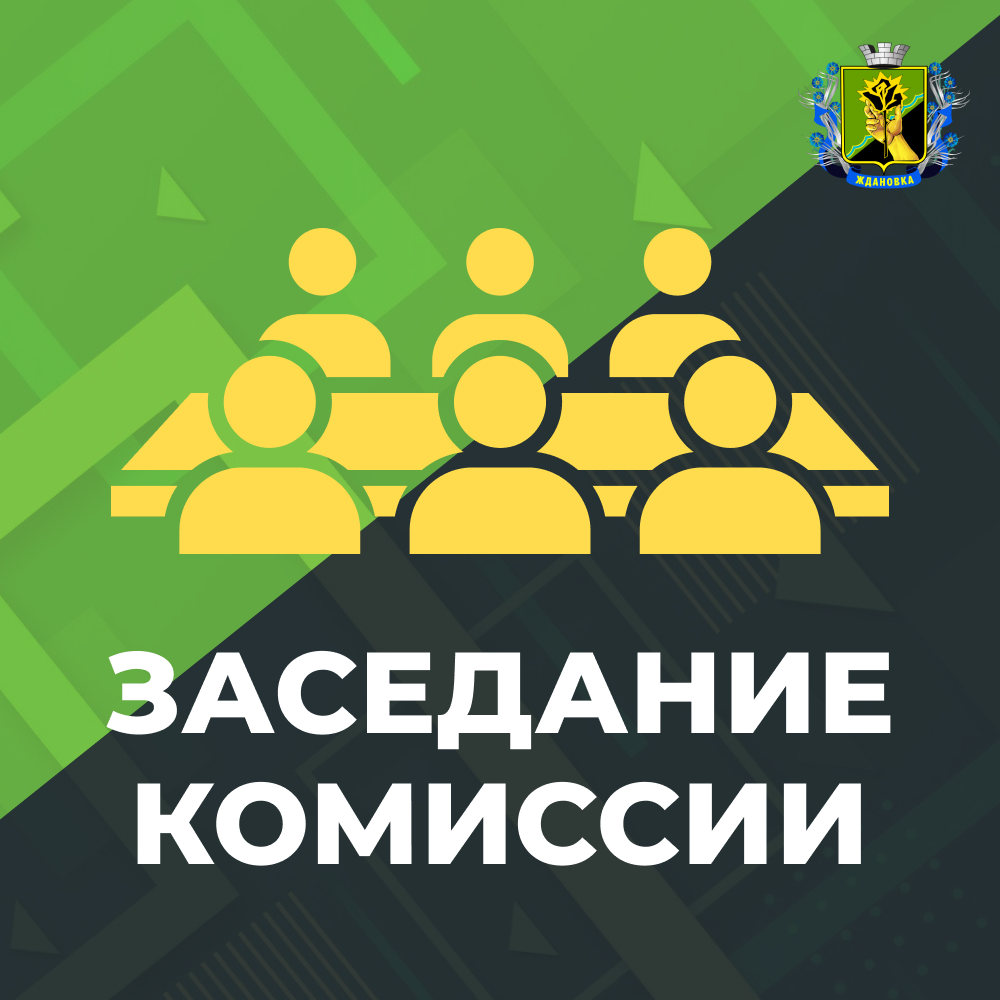 ЖДАНОВКА

ЗАСЕДАНИЕ КОМИССИИ